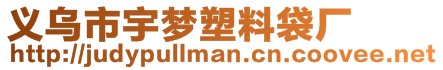 义乌市宇梦塑料袋厂
http://judypullman.cn.coovee.net